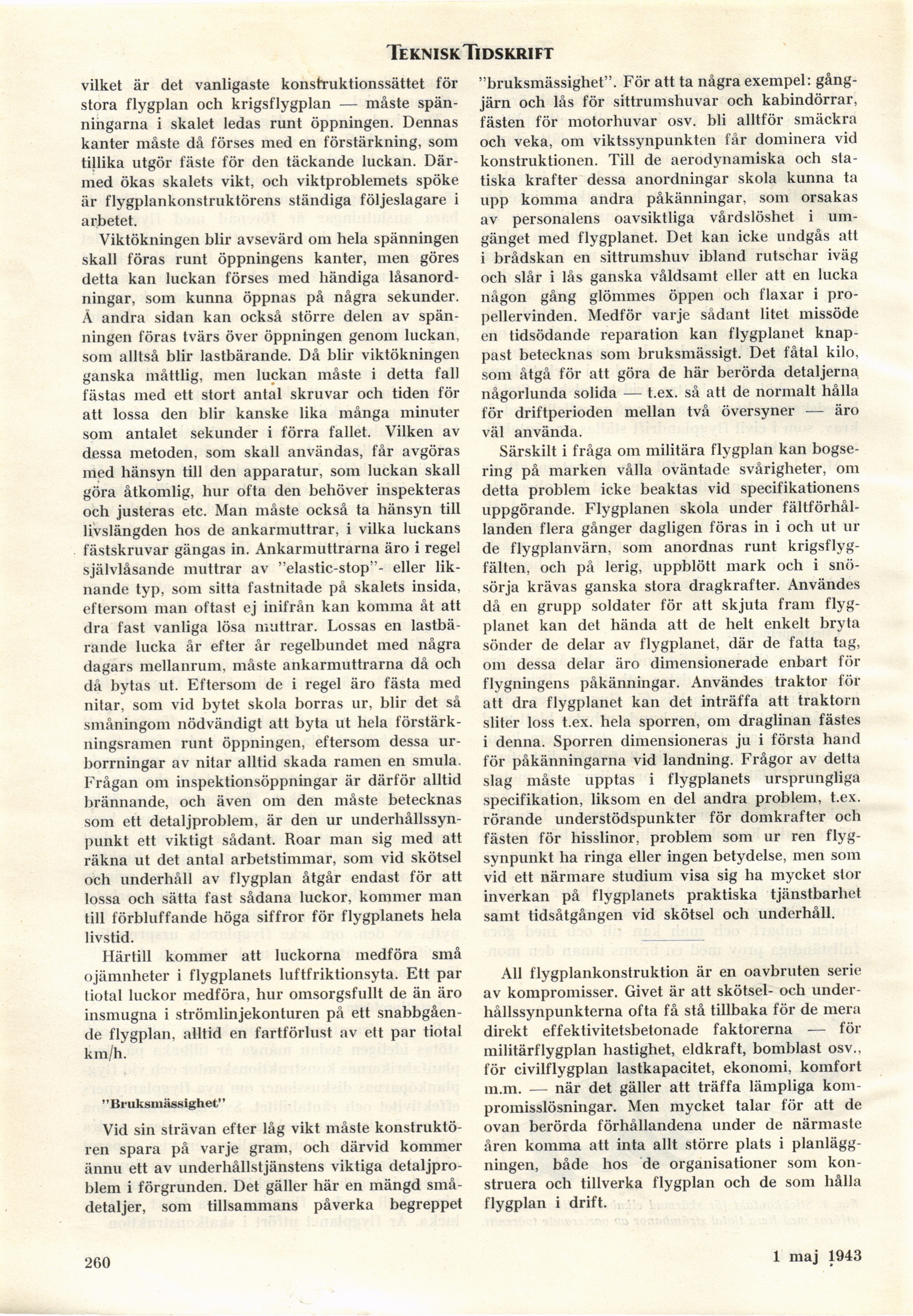 TEKNISK TIDSKRIFT

vilket är det vanligaste konstruktionssättet för stora flygplan och krigsflygplan — måste spänningarna i skalet ledas runt öppningen. Dennas kanter måste då förses med en förstärkning, som tillika utgör fäste för den täckande luckan. Därmed ökas skalets vikt, och viktproblemets spöke är flygplankonstruktörens ständiga följeslagare i arbetet.

Viktökningen blir avsevärd om hela spänningen skall föras runt öppningens kanter, men göres detta kan luckan förses med händiga låsanordningar, som kunna öppnas på några sekunder. Å andra sidan kan också större delen av spänningen föras tvärs över öppningen genom luckan, som alltså blir lastbärande. Då blir viktökningen ganska måttlig, men luckan måste i detta fall fästas med ett stort antal skruvar och tiden för att lossa den blir kanske lika många minuter som antalet sekunder i förra fallet. Vilken av dessa metoden, som skall användas, får avgöras med hänsyn till den apparatur, som luckan skall göra åtkomlig, hur ofta den behöver inspekteras och justeras etc. Man måste också ta hänsyn till livslängden hos de ankarmuttrar, i vilka luckans fästskruvar gängas in. Ankarmuttrarna äro i regel självlåsande muttrar av "elastic-stop"- eller liknande typ, som sitta fastnitade på skalets insida, eftersom man oftast ej inifrån kan komma åt att dra fast vanliga lösa muttrar. Lossas en lastbärande lucka år efter år regelbundet med några dagars mellanrum, måste ankarmuttrarna då och då bytas ut. Eftersom de i regel äro fästa med nitar, som vid bytet skola borras ur, blir det så småningom nödvändigt att byta ut hela förstärkningsramen runt öppningen, eftersom dessa urborrningar av nitar alltid skada ramen en smula. Frågan om inspektionsöppningar är därför alltid brännande, och även om den måste betecknas som ett detaljproblem, är den ur underhållssynpunkt ett viktigt sådant. Roar man sig med att räkna ut det antal arbetstimmar, som vid skötsel och underhåll av flygplan åtgår endast för att lossa och sätta fast sådana luckor, kommer man till förbluffande höga siffror för flygplanets hela livstid.

Härtill kommer att luckorna medföra små ojämnheter i flygplanets luftfriktionsyta. Ett par tiotal luckor medföra, hur omsorgsfullt de än äro insmugna i strömlinjekonturen på ett snabbgående flygplan, alltid en fartförlust av ett par tiotal km/h.

"Bruksmässighet"

Vid sin strävan efter låg vikt måste konstruktören spara på varje gram, och därvid kommer ännu ett av underhållstjänstens viktiga detaljproblem i förgrunden. Det gäller här en mängd smådetaljer, som tillsammans påverka begreppet "bruksmässighet". För att ta några exempel: gångjärn och lås för sittrumshuvar och kabindörrar, fästen för motorhuvar osv. bli alltför smäckra och veka, om viktssynpunkten får dominera vid konstruktionen. Till de aerodynamiska och statiska krafter dessa anordningar skola kunna ta upp komma andra påkänningar, som orsakas av personalens oavsiktliga vårdslöshet i umgänget med flygplanet. Det kan icke undgås att i brådskan en sittrumshuv ibland rutschar iväg och slår i lås ganska våldsamt eller att en lucka någon gång glömmes öppen och flaxar i propellervinden. Medför varje sådant litet missöde en tidsödande reparation kan flygplanet knappast betecknas som bruksmässigt. Det fåtal kilo, som åtgå för att göra de här berörda detaljerna någorlunda solida — t.ex. så att de normalt hålla för driftperioden mellan två översyner — äro väl använda.

Särskilt i fråga om militära flygplan kan bogsering på marken vålla oväntade svårigheter, om detta problem icke beaktas vid specifikationens uppgörande. Flygplanen skola under fältförhållanden flera gånger dagligen föras in i och ut ur de flygplanvärn, som anordnas runt krigsflygfälten, och på lerig, uppblött mark och i snösörja krävas ganska stora dragkrafter. Användes då en grupp soldater för att skjuta fram flygplanet kan det hända att de helt enkelt bryta sönder de delar av flygplanet, där de fatta tag, om dessa delar äro dimensionerade enbart för flygningens påkänningar. Användes traktor för att dra flygplanet kan det inträffa att traktorn sliter loss t.ex. hela sporren, om draglinan fästes i denna. Sporren dimensioneras ju i första hand för påkänningarna vid landning. Frågor av detta slag måste upptas i flygplanets ursprungliga specifikation, liksom en del andra problem, t.ex. rörande understödspunkter för domkrafter och fästen för hisslinor, problem som ur ren flygsynpunkt ha ringa eller ingen betydelse, men som vid ett närmare studium visa sig ha mycket stor inverkan på flygplanets praktiska tjänstbarhet samt tidsåtgången vid skötsel och underhåll.

All flygplankonstruktion är en oavbruten serie av kompromisser. Givet är att skötsel- och underhållssynpunkterna ofta få stå tillbaka för de mera direkt effektivitetsbetonade faktorerna — för militärflygplan hastighet, eldkraft, bomblast osv., för civilflygplan lastkapacitet, ekonomi, komfort m.m. — när det gäller att träffa lämpliga kompromisslösningar. Men mycket talar för att de ovan berörda förhållandena under de närmaste åren komma att inta allt större plats i planläggningen, både hos de organisationer som konstruera och tillverka flygplan och de som hålla flygplan i drift.

260

1 maj 1943